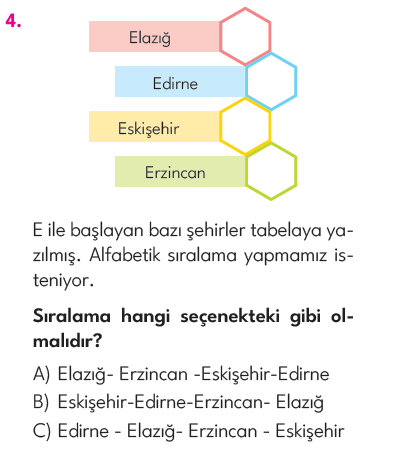 4.

Elazığ

Edirne

Eskişehir

Erzincan

E ile başlayan bazı şehirler tabelaya yazılmış. Alfabetik sıralama yapmamız isteniyor.

**Sıralama hangi seçenekteki gibi olmalıdır?**

A) Elazığ- Erzincan -Eskişehir-Edirne
B) Eskişehir-Edirne-Erzincan- Elazığ
C) Edirne - Elazığ- Erzincan - Eskişehir